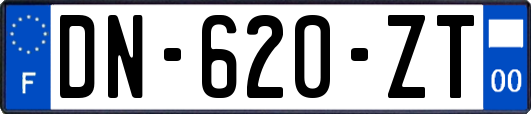 F
DN-620-ZT
00